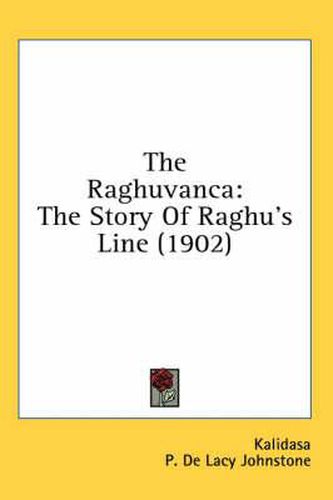 The Raghuvanca: The Story Of Raghu's Line (1902)

Kalidasa
P. De Lacy Johnstone